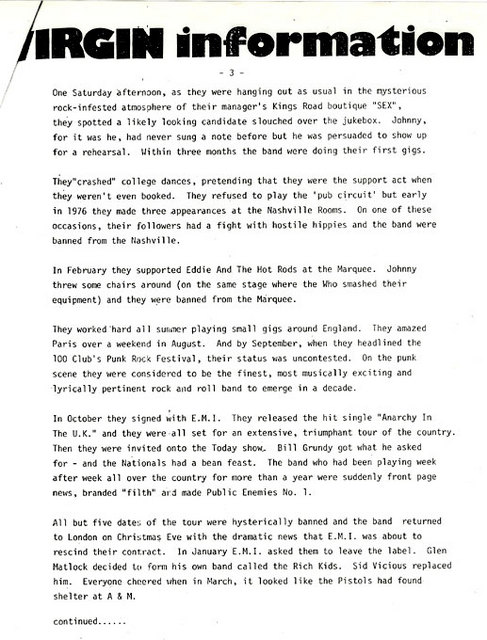 /IRGIN information

- 3 -

One Saturday afternoon, as they were hanging out as usual in the mysterious rock-infested atmosphere of their manager's Kings Road boutique "SEX", they spotted a likely looking candidate slouched over the jukebox. Johnny, for it was he, had never sung a note before but he was persuaded to show up for a rehearsal. Within three months the band were doing their first gigs.

They"crashed" college dances, pretending that they were the support act when they weren't even booked. They refused to play the 'pub circuit' but early in 1976 they made three appearances at the Nashville Rooms. On one of these occasions, their followers had a fight with hostile hippies and the band were banned from the Nashville.

In February they supported Eddie And The Hot Rods at the Marquee. Johnny threw some chairs around (on the same stage where the Who smashed their equipment) and they were banned from the Marquee.

They worked hard all summer playing small gigs around England. They amazed Paris over a weekend in August. And by September, when they headlined the 100 Club's Punk Rock Festival, their status was uncontested. On the punk scene they were considered to be the finest, most musically exciting and lyrically pertinent rock and roll band to emerge in a decade.

In October they signed with E.M.I. They released the hit single "Anarchy In The U.K." and they were all set for an extensive, triumphant tour of the country. Then they were invited onto the Today show. Bill Grundy got what he asked for - and the Nationals had a bean feast. The band who had been playing week after week all over the country for more than a year were suddenly front page news, branded "filth" ard made Public Enemies No. 1.

All but five dates of the tour were hysterically banned and the band returned to London on Christmas Eve with the dramatic news that E.M.I. was about to rescind their contract. In January E.M.I. asked them to leave the label. Glen Matlock decided to form his own band called the Rich Kids. Sid Vicious replaced him. Everyone cheered when in March, it looked like the Pistols had found shelter at A & M.

continued......